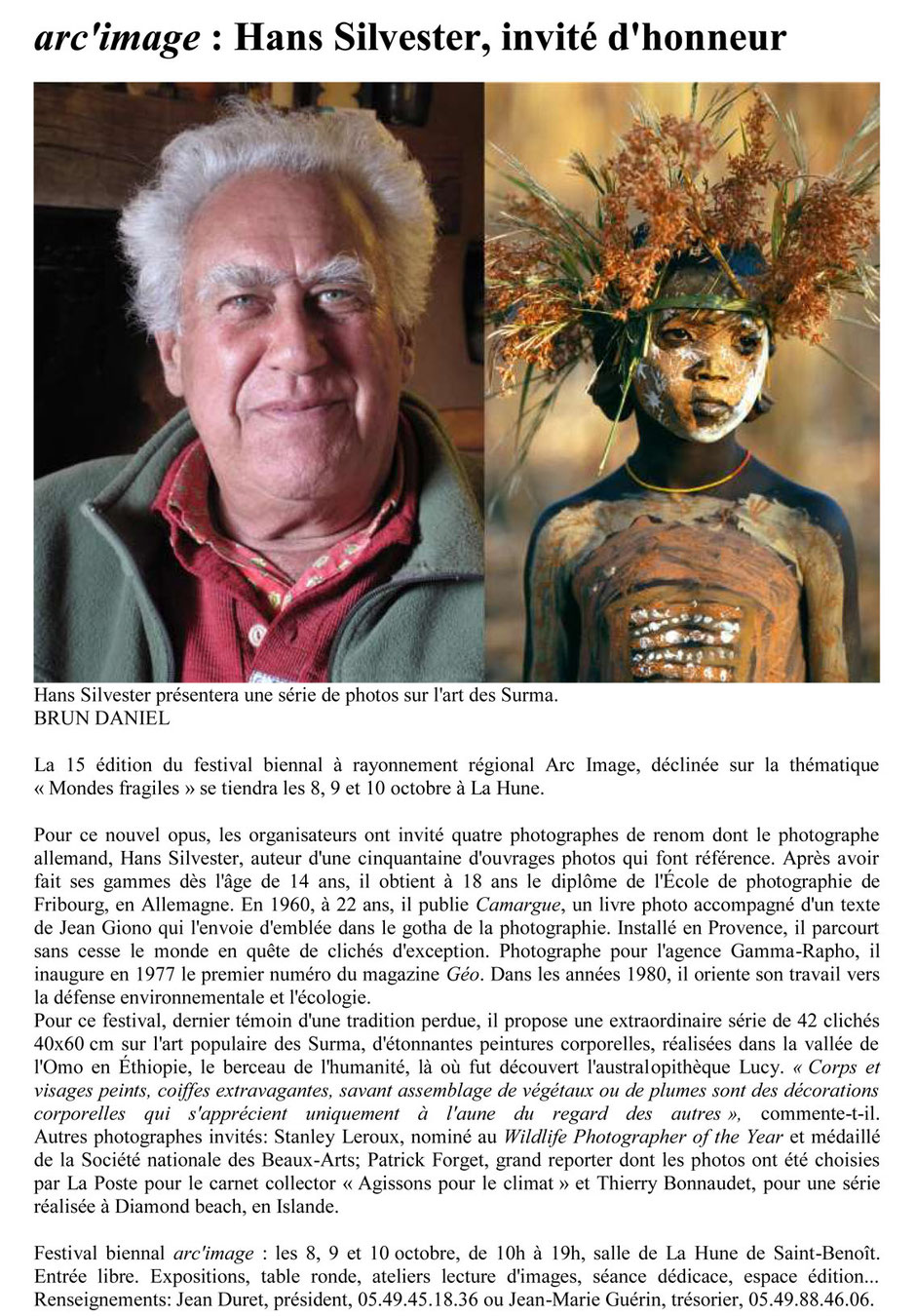 arc'image : Hans Silvester, invité d'honneur

Hans Silvester présentera une série de photos sur l'art des Surma.
BRUN DANIEL

La 15 édition du festival biennal à rayonnement régional Arc Image, déclinée sur la thématique « Mondes fragiles » se tiendra les 8, 9 et 10 octobre à La Hune.

Pour ce nouvel opus, les organisateurs ont invité quatre photographes de renom dont le photographe allemand, Hans Silvester, auteur d'une cinquantaine d'ouvrages photos qui font référence. Après avoir fait ses gammes dès l'âge de 14 ans, il obtient à 18 ans le diplôme de l'École de photographie de Fribourg, en Allemagne. En 1960, à 22 ans, il publie Camargue, un livre photo accompagné d'un texte de Jean Giono qui l'envoie d'emblée dans le gotha de la photographie. Installé en Provence, il parcourt sans cesse le monde en quête de clichés d'exception. Photographe pour l'agence Gamma-Rapho, il inaugure en 1977 le premier numéro du magazine Géo. Dans les années 1980, il oriente son travail vers la défense environnementale et l'écologie.
Pour ce festival, dernier témoin d'une tradition perdue, il propose une extraordinaire série de 42 clichés 40x60 cm sur l'art populaire des Surma, d'étonnantes peintures corporelles, réalisées dans la vallée de l'Omo en Éthiopie, le berceau de l'humanité, là où fut découvert l'australopithèque Lucy. « Corps et visages peints, coiffes extravagantes, savant assemblage de végétaux ou de plumes sont des décorations corporelles qui s'apprécient uniquement à l'aune du regard des autres », commente-t-il. Autres photographes invités: Stanley Leroux, nominé au Wildlife Photographer of the Year et médaillé de la Société nationale des Beaux-Arts; Patrick Forget, grand reporter dont les photos ont été choisies par La Poste pour le carnet collector « Agissons pour le climat » et Thierry Bonnaudet, pour une série réalisée à Diamond beach, en Islande.

Festival biennal arc'image : les 8, 9 et 10 octobre, de 10h à 19h, salle de La Hune de Saint-Benoît. Entrée libre. Expositions, table ronde, ateliers lecture d'images, séance dédicace, espace édition... Renseignements: Jean Duret, président, 05.49.45.18.36 ou Jean-Marie Guérin, trésorier, 05.49.88.46.06.